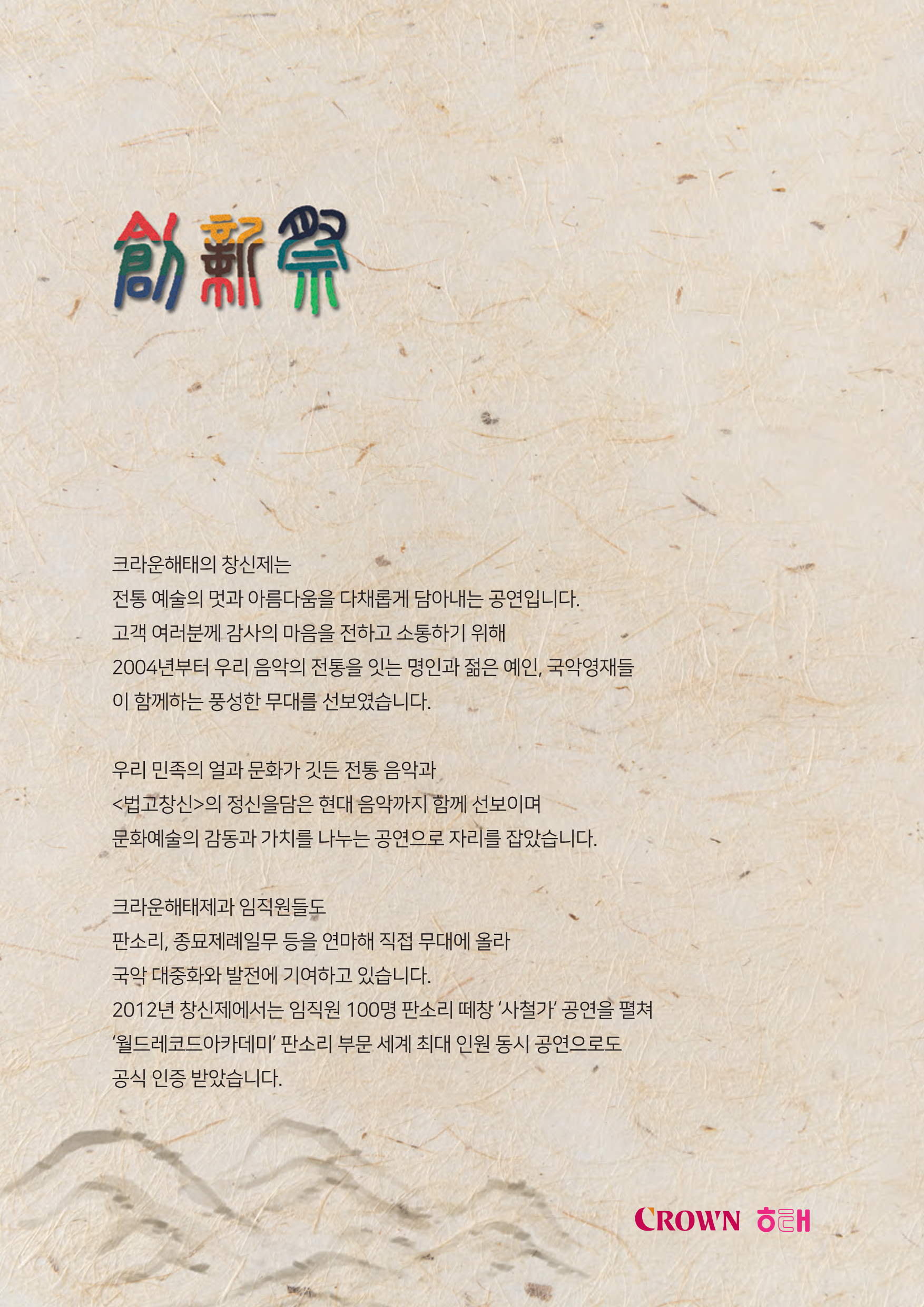 創新祭

크라운해태의 창신제는
전통 예술의 멋과 아름다움을 다채롭게 담아내는 공연입니다.
고객 여러분께 감사의 마음을 전하고 소통하기 위해
2004년부터 우리 음악의 전통을 잇는 명인과 젊은 예인, 국악영재들
이 함께하는 풍성한 무대를 선보였습니다.

우리 민족의 얼과 문화가 깃든 전통 음악과
<법고창신>의 정신을담은 현대 음악까지 함께 선보이며
문화예술의 감동과 가치를 나누는 공연으로 자리를 잡았습니다.

크라운해태제과 임직원들도
판소리, 종묘제례일무 등을 연마해 직접 무대에 올라
국악 대중화와 발전에 기여하고 있습니다.
2012년 창신제에서는 임직원 100명 판소리 떼창 '사철가' 공연을 펼쳐
'월드레코드아카데미' 판소리 부문 세계 최대 인원 동시 공연으로도
공식 인증 받았습니다.

CROWN 해태